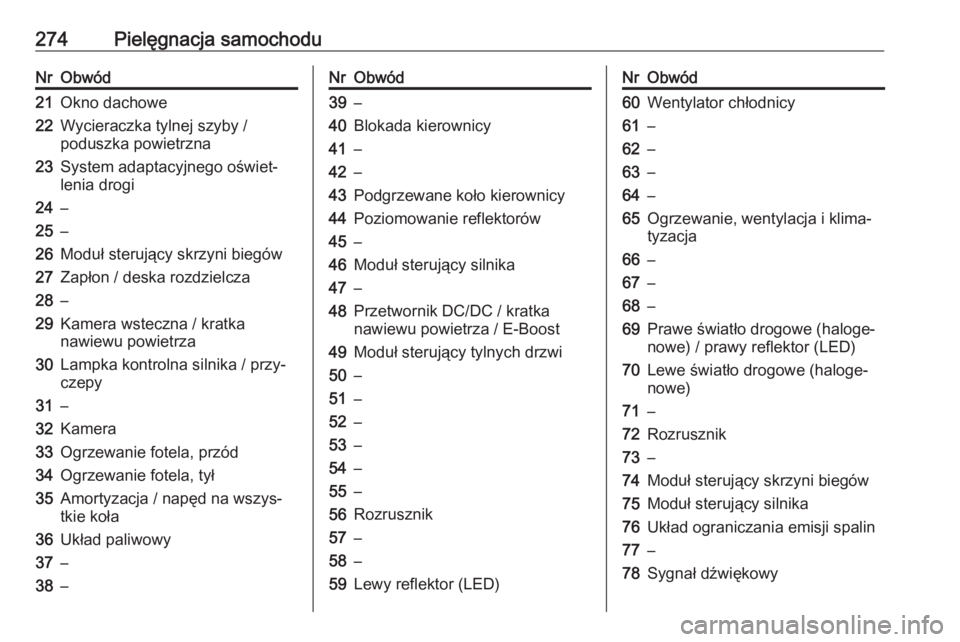 274 Pielęgnacja samochodu

| Nr | Obwód |
|---|---|
| 21 | Okno dachowe |
| 22 | Wycieraczka tylnej szyby / poduszka powietrzna |
| 23 | System adaptacyjnego oświetlenia drogi |
| 24 | – |
| 25 | – |
| 26 | Moduł sterujący skrzyni biegów |
| 27 | Zapłon / deska rozdzielcza |
| 28 | – |
| 29 | Kamera wsteczna / kratka nawiewu powietrza |
| 30 | Lampka kontrolna silnika / przyczepy |
| 31 | – |
| 32 | Kamera |
| 33 | Ogrzewanie fotela, przód |
| 34 | Ogrzewanie fotela, tył |
| 35 | Amortyzacja / napęd na wszystkie koła |
| 36 | Układ paliwowy |
| 37 | – |
| 38 | – |

| Nr | Obwód |
|---|---|
| 39 | – |
| 40 | Blokada kierownicy |
| 41 | – |
| 42 | – |
| 43 | Podgrzewane koło kierownicy |
| 44 | Poziomowanie reflektorów |
| 45 | – |
| 46 | Moduł sterujący silnika |
| 47 | – |
| 48 | Przetwornik DC/DC / kratka nawiewu powietrza / E-Boost |
| 49 | Moduł sterujący tylnych drzwi |
| 50 | – |
| 51 | – |
| 52 | – |
| 53 | – |
| 54 | – |
| 55 | – |
| 56 | Rozrusznik |
| 57 | – |
| 58 | – |
| 59 | Lewy reflektor (LED) |

| Nr | Obwód |
|---|---|
| 60 | Wentylator chłodnicy |
| 61 | – |
| 62 | – |
| 63 | – |
| 64 | – |
| 65 | Ogrzewanie, wentylacja i klimatyzacja |
| 66 | – |
| 67 | – |
| 68 | – |
| 69 | Prawe światło drogowe (halogenowe) / prawy reflektor (LED) |
| 70 | Lewe światło drogowe (halogenowe) |
| 71 | – |
| 72 | Rozrusznik |
| 73 | – |
| 74 | Moduł sterujący skrzyni biegów |
| 75 | Moduł sterujący silnika |
| 76 | Układ ograniczania emisji spalin |
| 77 | – |
| 78 | Sygnał dźwiękowy |

carmanualsonline.info